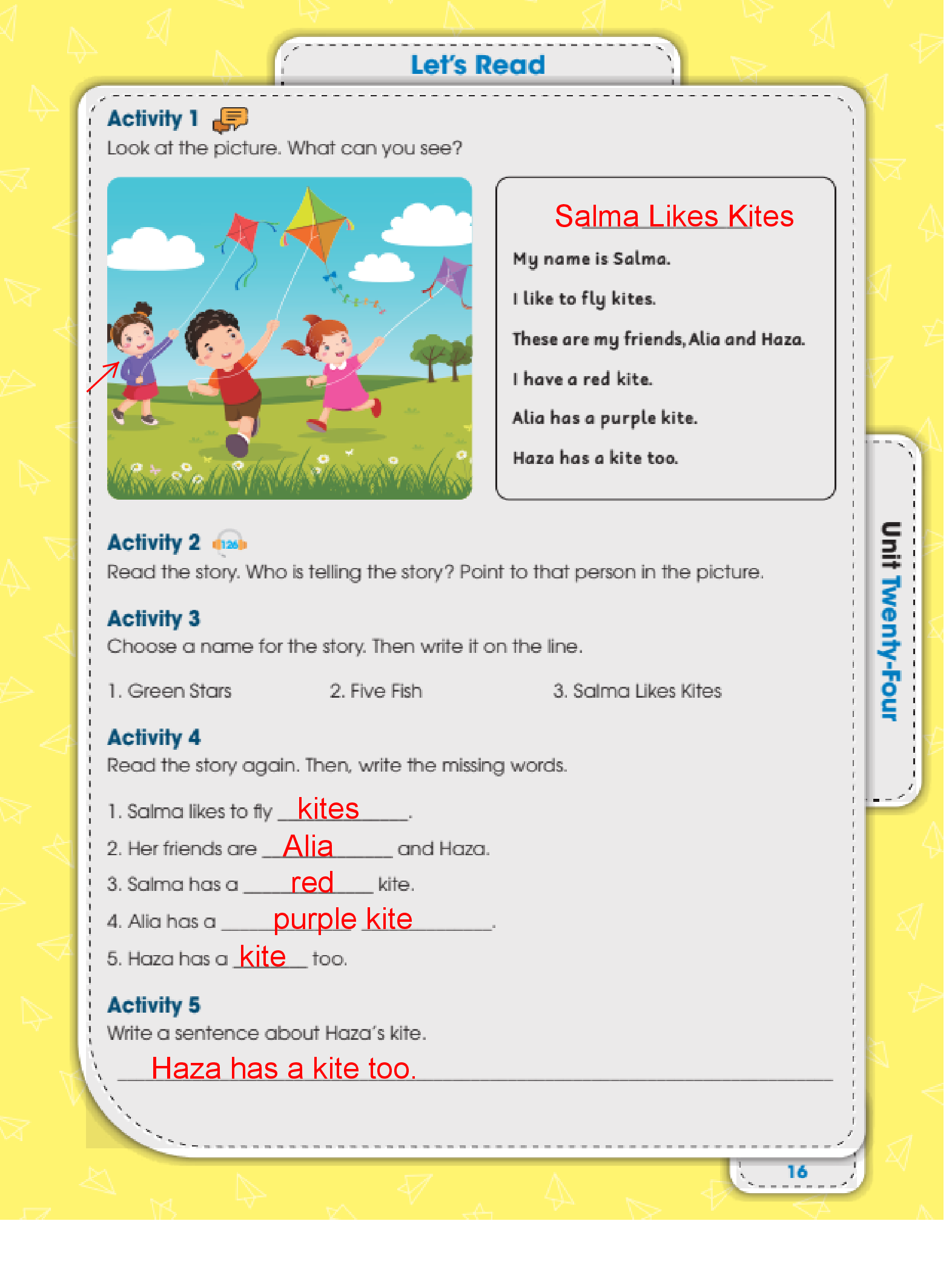 Let's Read

Activity 1
Look at the picture. What can you see?

Salma Likes Kites

My name is Salma.

I like to fly kites.

These are my friends, Alia and Haza.

I have a red kite.

Alia has a purple kite.

Haza has a kite too.

Activity 2 126
Read the story. Who is telling the story? Point to that person in the picture.

Activity 3
Choose a name for the story. Then write it on the line.

1. Green Stars
2. Five Fish
3. Salma Likes Kites

Activity 4
Read the story again. Then, write the missing words.

1. Salma likes to fly kites.
2. Her friends are Alia and Haza.
3. Salma has a red kite.
4. Alia has a purple kite.
5. Haza has a kite too.

Activity 5
Write a sentence about Haza's kite.

Haza has a kite too.

Unit Twenty-Four

16